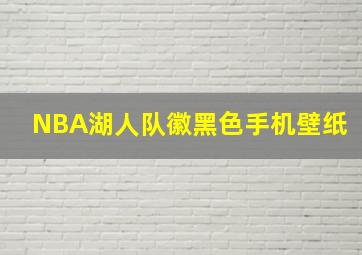 NBA湖人队徽黑色手机壁纸